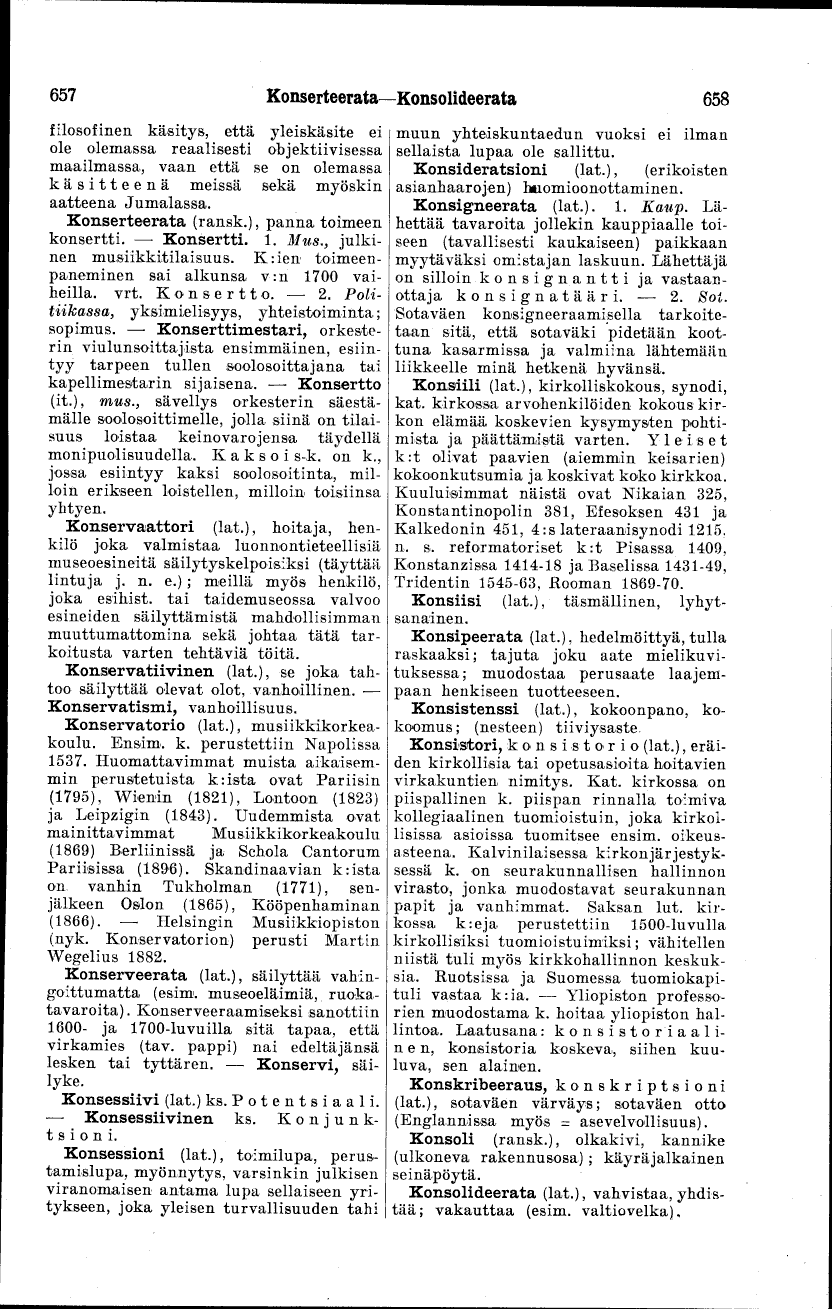 657 Konserteerata—Konsolideerata 658

filosofinen käsitys, että yleiskäsite ei ole olemassa reaalisesti objektiivisessa maailmassa, vaan että se on olemassa käsitteenä meissä sekä myöskin aatteena Jumalassa.

Konserteerata (ransk.), panna toimeen konsertti. — Konsertti. 1. Mus., julkinen musiikkitilaisuus. K:ien toimeenpaneminen sai alkunsa v:n 1700 vaiheilla. vrt. Konsertto. — 2. Politiikassa, yksimielisyys, yhteistoiminta; sopimus. — Konserttimestari, orkesterin viulunsoittajista ensimmäinen, esiintyy tarpeen tullen soolosoittajana tai kapellimestarin sijaisena. — Konsertto (it.), mus., sävellys orkesterin säestämälle soolosoittimelle, jolla siinä on tilaisuus loistaa keinovarojensa täydellä monipuolisuudella. Kaksois-k. on k., jossa esiintyy kaksi soolosoitinta, milloin erikseen loistellen, milloin toisiinsa yhtyen.

Konservaattori (lat.), hoitaja, henkilö joka valmistaa luonnontieteellisiä museoesineitä säilytyskelpoisiksi (täyttää lintuja j. n. e.); meillä myös henkilö, joka esihist. tai taidemuseossa valvoo esineiden säilyttämistä mahdollisimman muuttumattomina sekä johtaa tätä tarkoitusta varten tehtäviä töitä.

Konservatiivinen (lat.), se joka tahtoo säilyttää olevat olot, vanhoillinen. — Konservatismi, vanhoillisuus.

Konservatorio (lat.), musiikkikorkeakoulu. Ensim. k. perustettiin Napolissa 1537. Huomattavimmat muista aikaisemmin perustetuista k:ista ovat Pariisin (1795), Wienin (1821), Lontoon (1823) ja Leipzigin (1843). Uudemmista ovat mainittavimmat Musiikkikorkeakoulu (1869) Berliinissä ja Schola Cantorum Pariisissa (1896). Skandinaavian k:ista on vanhin Tukholman (1771), senjälkeen Oslon (1865), Kööpenhaminan (1866). — Helsingin Musiikkiopiston (nyk. Konservatorion) perusti Martin Wegelius 1882.

Konserveerata (lat.), säilyttää vahingoittumatta (esim. museoeläimiä, ruokatavaroita). Konserveeraamiseksi sanottiin 1600- ja 1700-luvuilla sitä tapaa, että virkamies (tav. pappi) nai edeltäjänsä lesken tai tyttären. — Konservi, säilyke.

Konsessiivi (lat.) ks. Potentsiaali. — Konsessiivinen ks. Konjunktsioni.

Konsessioni (lat.), toimilupa, perustamislupa, myönnytys, varsinkin julkisen viranomaisen antama lupa sellaiseen yritykseen, joka yleisen turvallisuuden tahi muun yhteiskuntaedun vuoksi ei ilman sellaista lupaa ole sallittu.

Konsideratsioni (lat.), (erikoisten asianhaarojen) huomioonottaminen.

Konsigneerata (lat.). 1. Kaup. Lähettää tavaroita jollekin kauppiaalle toiseen (tavallisesti kaukaiseen) paikkaan myytäväksi omistajan laskuun. Lähettäjä on silloin konsignantti ja vastaanottaja konsignatääri. — 2. Sot. Sotaväen konsigneeraamisella tarkoitetaan sitä, että sotaväki pidetään koottuna kasarmissa ja valmiina lähtemään liikkeelle minä hetkenä hyvänsä.

Konsiili (lat.), kirkolliskokous, synodi, kat. kirkossa arvohenkilöiden kokous kirkon elämää koskevien kysymysten pohtimista ja päättämistä varten. Yleiset k:t olivat paavien (aiemmin keisarien) kokoonkutsumia ja koskivat koko kirkkoa. Kuuluisimmat näistä ovat Nikaian 325, Konstantinopolin 381, Efesoksen 431 ja Kalkedonin 451, 4:s lateraanisynodi 1215, n. s. reformatoriset k:t Pisassa 1409, Konstanzissa 1414-18 ja Baselissa 1431-49, Tridentin 1545-63, Rooman 1869-70.

Konsiisi (lat.), täsmällinen, lyhytsanainen.

Konsipeerata (lat.), hedelmöittyä, tulla raskaaksi; tajuta joku aate mielikuvituksessa; muodostaa perusaate laajempaan henkiseen tuotteeseen.

Konsistenssi (lat.), kokoonpano, kokoomus; (nesteen) tiiviysaste.

Konsistori, konsistorio (lat.), eräiden kirkollisia tai opetusasioita hoitavien virkakuntien nimitys. Kat. kirkossa on piispallinen k. piispan rinnalla toimiva kollegiaalinen tuomioistuin, joka kirkollisissa asioissa tuomitsee ensim. oikeusasteena. Kalvinilaisessa kirkonjärjestyksessä k. on seurakunnallisen hallinnon virasto, jonka muodostavat seurakunnan papit ja vanhimmat. Saksan lut. kirkossa k:eja perustettiin 1500-luvulla kirkollisiksi tuomioistuimiksi; vähitellen niistä tuli myös kirkkohallinnon keskuksia. Ruotsissa ja Suomessa tuomiokapituli vastaa k:ia. — Yliopiston professorien muodostama k. hoitaa yliopiston hallintoa. Laatusana: konsistoriaalinen, konsistoria koskeva, siihen kuuluva, sen alainen.

Konskribeeraus, konskriptsioni (lat.), sotaväen värväys; sotaväen otto (Englannissa myös = asevelvollisuus).

Konsoli (ransk.), olkakivi, kannike (ulkoneva rakennusosa); käyräjalkainen seinäpöytä.

Konsolideerata (lat.), vahvistaa, yhdistää; vakauttaa (esim. valtiovelka).